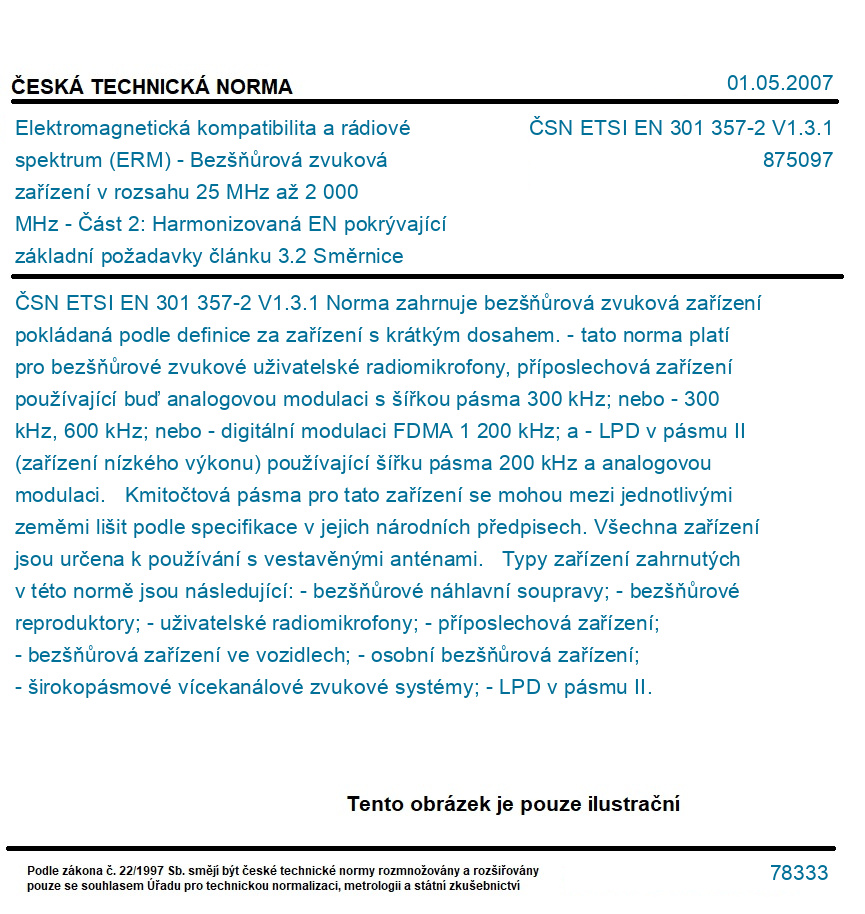 ČESKÁ TECHNICKÁ NORMA

01.05.2007

Elektromagnetická kompatibilita a rádiové spektrum (ERM) - Bezšňůrová zvuková zařízení v rozsahu 25 MHz až 2 000 MHz - Část 2: Harmonizovaná EN pokrývající základní požadavky článku 3.2 Směrnice

ČSN ETSI EN 301 357-2 V1.3.1
875097

ČSN ETSI EN 301 357-2 V1.3.1 Norma zahrnuje bezšňůrová zvuková zařízení pokládaná podle definice za zařízení s krátkým dosahem. - tato norma platí pro bezšňůrové zvukové uživatelské radiomikrofony, příposlechová zařízení používající buď analogovou modulaci s šířkou pásma 300 kHz; nebo - 300 kHz, 600 kHz; nebo - digitální modulaci FDMA 1 200 kHz; a - LPD v pásmu II (zařízení nízkého výkonu) používající šířku pásma 200 kHz a analogovou modulaci. Kmitočtová pásma pro tato zařízení se mohou mezi jednotlivými zeměmi lišit podle specifikace v jejich národních předpisech. Všechna zařízení jsou určena k používání s vestavěnými anténami. Typy zařízení zahrnutých v této normě jsou následující: - bezšňůrové náhlavní soupravy; - bezšňůrové reproduktory; - uživatelské radiomikrofony; - příposlechová zařízení; - bezšňůrová zařízení ve vozidlech; - osobní bezšňůrová zařízení; - širokopásmové vícekanálové zvukové systémy; - LPD v pásmu II.

Tento obrázek je pouze ilustrační

Podle zákona č. 22/1997 Sb. smějí být české technické normy rozmnožovány a rozšiřovány pouze se souhlasem Úřadu pro technickou normalizaci, metrologii a státní zkušebnictví

78333